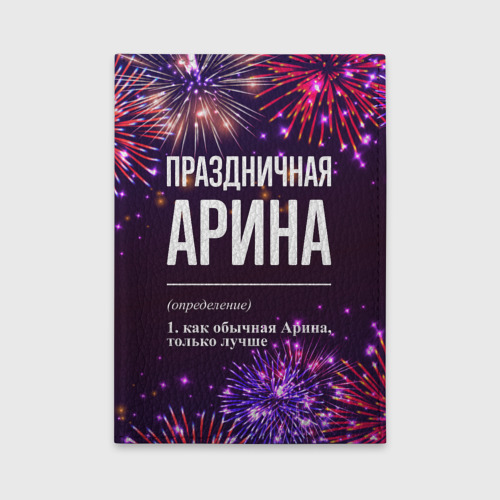 ПРАЗДНИЧНАЯ
АРИНА

(определение)

1. как обычная Арина, только лучше